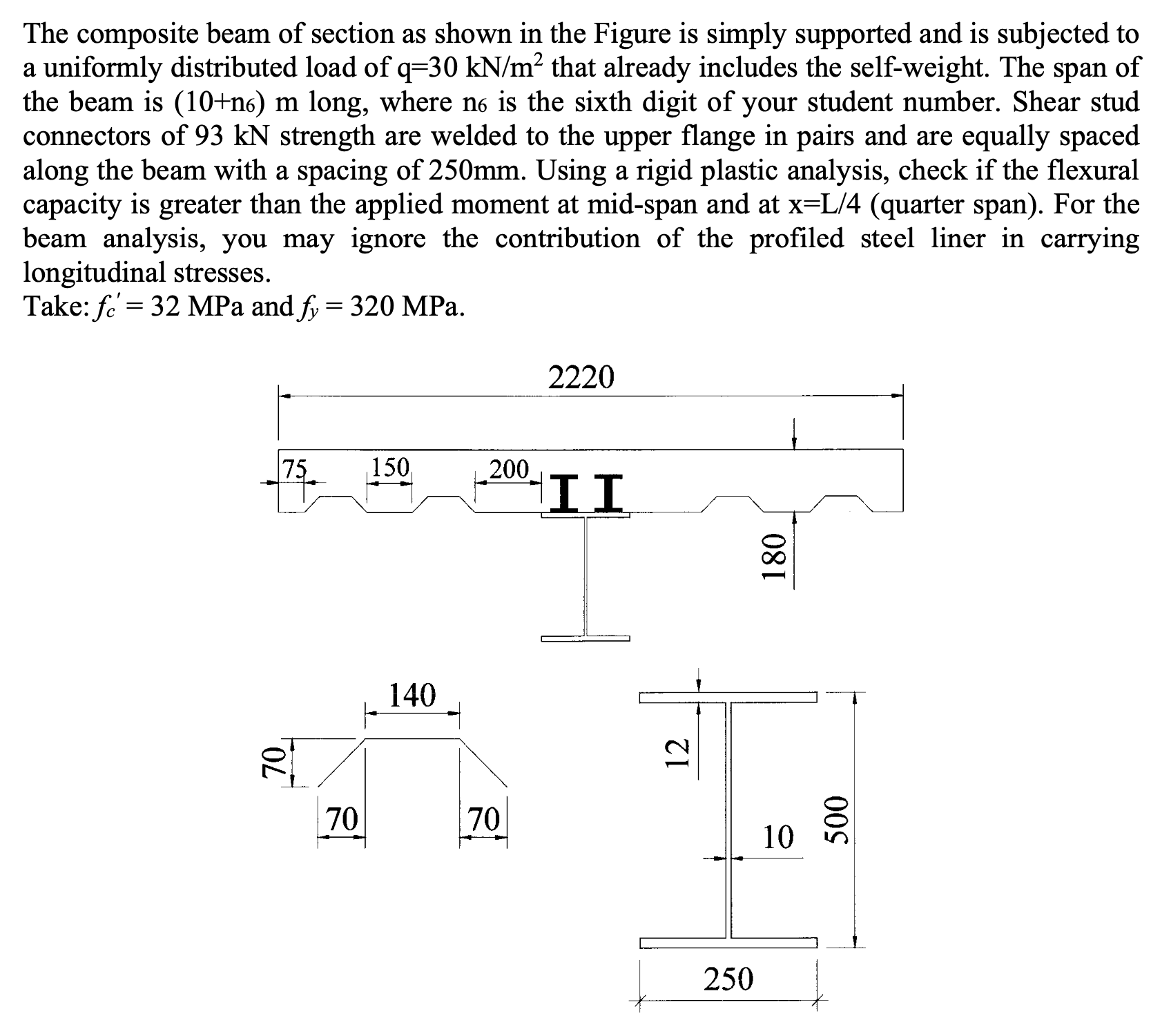 The composite beam of section as shown in the Figure is simply supported and is subjected to a uniformly distributed load of q=30 kN/m$^2$ that already includes the self-weight. The span of the beam is (10+n$_6$) m long, where n$_6$ is the sixth digit of your student number. Shear stud connectors of 93 kN strength are welded to the upper flange in pairs and are equally spaced along the beam with a spacing of 250mm. Using a rigid plastic analysis, check if the flexural capacity is greater than the applied moment at mid-span and at x=L/4 (quarter span). For the beam analysis, you may ignore the contribution of the profiled steel liner in carrying longitudinal stresses.
Take: $f_c' = 32$ MPa and $f_y = 320$ MPa.

2220
75
150
200
180
140
70
70
70
12
10
500
250